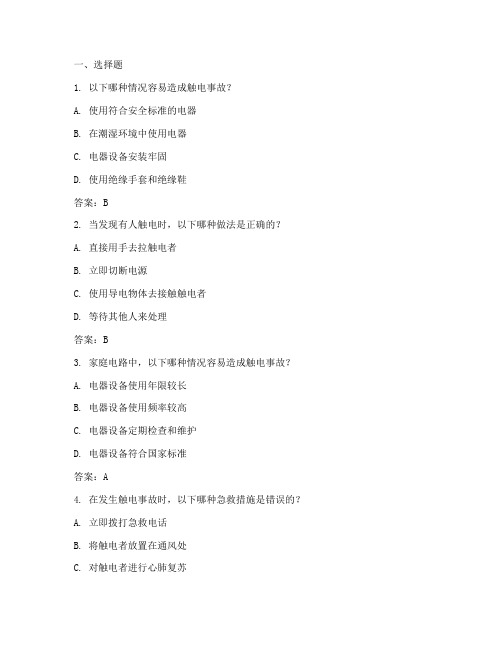 一、选择题

1. 以下哪种情况容易造成触电事故？

A. 使用符合安全标准的电器

B. 在潮湿环境中使用电器

C. 电器设备安装牢固

D. 使用绝缘手套和绝缘鞋

答案：B

2. 当发现有人触电时，以下哪种做法是正确的？

A. 直接用手去拉触电者

B. 立即切断电源

C. 使用导电物体去接触触电者

D. 等待其他人来处理

答案：B

3. 家庭电路中，以下哪种情况容易造成触电事故？

A. 电器设备使用年限较长

B. 电器设备使用频率较高

C. 电器设备定期检查和维护

D. 电器设备符合国家标准

答案：A

4. 在发生触电事故时，以下哪种急救措施是错误的？

A. 立即拨打急救电话

B. 将触电者放置在通风处

C. 对触电者进行心肺复苏